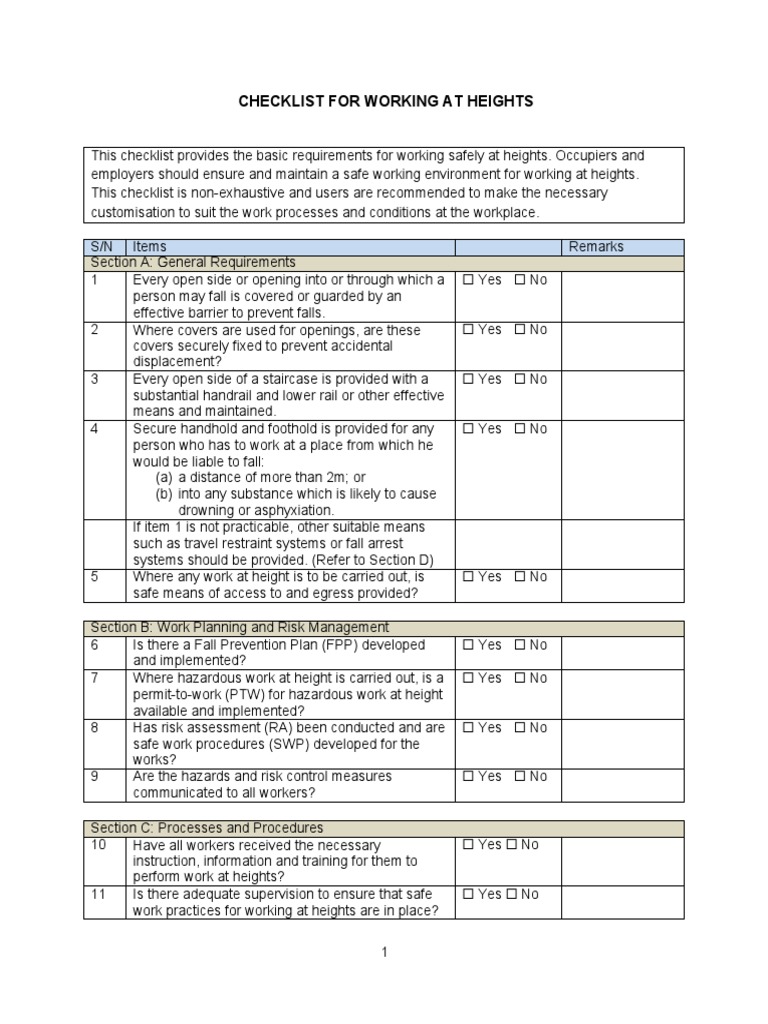 CHECKLIST FOR WORKING AT HEIGHTS

This checklist provides the basic requirements for working safely at heights. Occupiers and employers should ensure and maintain a safe working environment for working at heights. This checklist is non-exhaustive and users are recommended to make the necessary customisation to suit the work processes and conditions at the workplace.

| S/N | Items | | Remarks |
|---|---|---|---|
| Section A: General Requirements | | | |
| 1 | Every open side or opening into or through which a person may fall is covered or guarded by an effective barrier to prevent falls. | ☐ Yes ☐ No | |
| 2 | Where covers are used for openings, are these covers securely fixed to prevent accidental displacement? | ☐ Yes ☐ No | |
| 3 | Every open side of a staircase is provided with a substantial handrail and lower rail or other effective means and maintained. | ☐ Yes ☐ No | |
| 4 | Secure handhold and foothold is provided for any person who has to work at a place from which he would be liable to fall: (a) a distance of more than 2m; or (b) into any substance which is likely to cause drowning or asphyxiation. | ☐ Yes ☐ No | |
| | If item 1 is not practicable, other suitable means such as travel restraint systems or fall arrest systems should be provided. (Refer to Section D) | | |
| 5 | Where any work at height is to be carried out, is safe means of access to and egress provided? | ☐ Yes ☐ No | |

| Section B: Work Planning and Risk Management | | | |
|---|---|---|---|
| 6 | Is there a Fall Prevention Plan (FPP) developed and implemented? | ☐ Yes ☐ No | |
| 7 | Where hazardous work at height is carried out, is a permit-to-work (PTW) for hazardous work at height available and implemented? | ☐ Yes ☐ No | |
| 8 | Has risk assessment (RA) been conducted and are safe work procedures (SWP) developed for the works? | ☐ Yes ☐ No | |
| 9 | Are the hazards and risk control measures communicated to all workers? | ☐ Yes ☐ No | |

| Section C: Processes and Procedures | | | |
|---|---|---|---|
| 10 | Have all workers received the necessary instruction, information and training for them to perform work at heights? | ☐ Yes ☐ No | |
| 11 | Is there adequate supervision to ensure that safe work practices for working at heights are in place? | ☐ Yes ☐ No | |

1